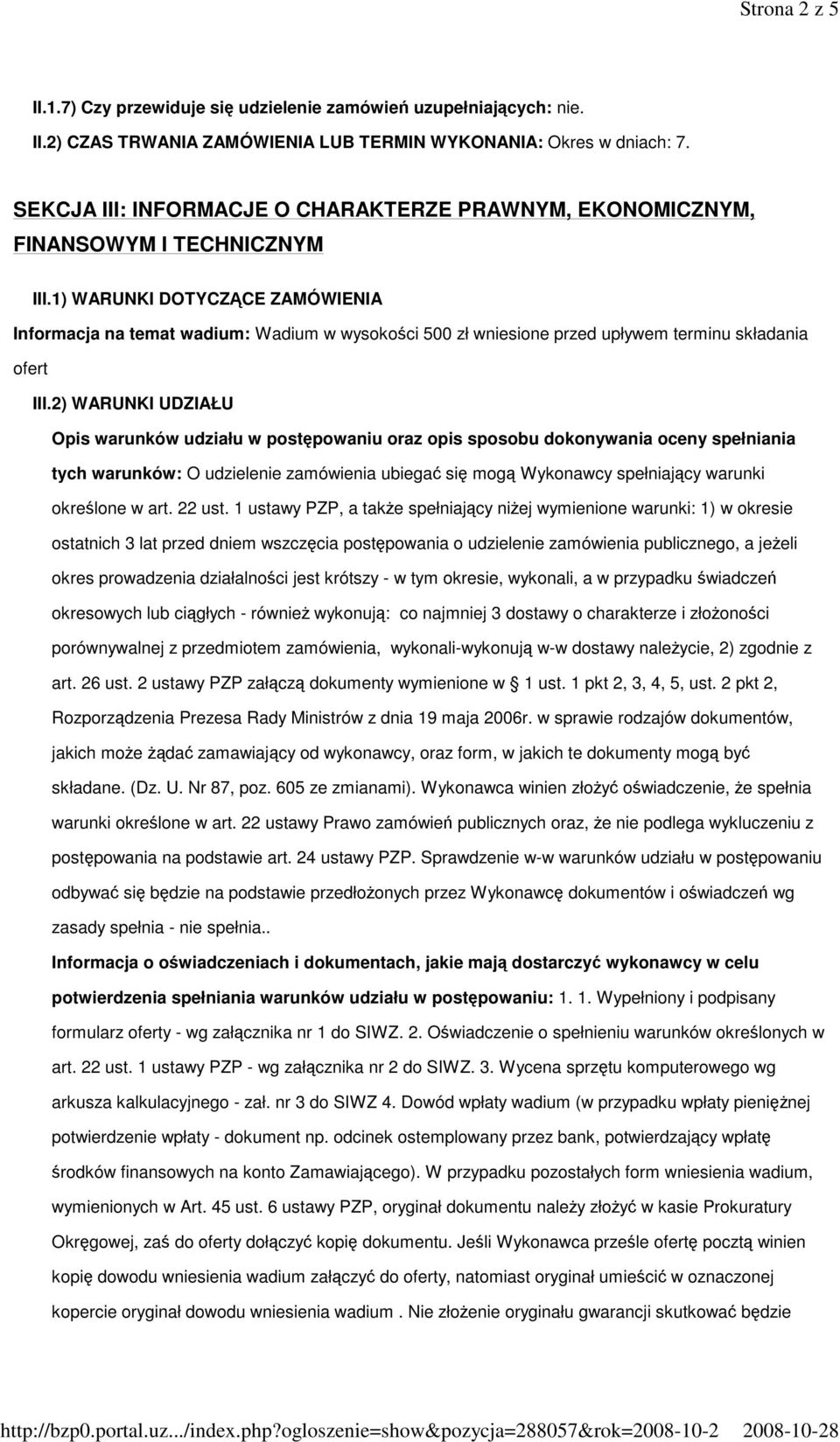 Strona 2 z 5

II.1.7) Czy przewiduje się udzielenie zamówień uzupełniających: nie.

II.2) CZAS TRWANIA ZAMÓWIENIA LUB TERMIN WYKONANIA: Okres w dniach: 7.

SEKCJA III: INFORMACJE O CHARAKTERZE PRAWNYM, EKONOMICZNYM, FINANSOWYM I TECHNICZNYM

III.1) WARUNKI DOTYCZĄCE ZAMÓWIENIA

Informacja na temat wadium: Wadium w wysokości 500 zł wniesione przed upływem terminu składania ofert

III.2) WARUNKI UDZIAŁU

Opis warunków udziału w postępowaniu oraz opis sposobu dokonywania oceny spełniania tych warunków: O udzielenie zamówienia ubiegać się mogą Wykonawcy spełniający warunki określone w art. 22 ust. 1 ustawy PZP, a także spełniający niżej wymienione warunki: 1) w okresie ostatnich 3 lat przed dniem wszczęcia postępowania o udzielenie zamówienia publicznego, a jeżeli okres prowadzenia działalności jest krótszy - w tym okresie, wykonali, a w przypadku świadczeń okresowych lub ciągłych - również wykonują: co najmniej 3 dostawy o charakterze i złożoności porównywalnej z przedmiotem zamówienia, wykonali-wykonują w-w dostawy należycie, 2) zgodnie z art. 26 ust. 2 ustawy PZP załączą dokumenty wymienione w 1 ust. 1 pkt 2, 3, 4, 5, ust. 2 pkt 2, Rozporządzenia Prezesa Rady Ministrów z dnia 19 maja 2006r. w sprawie rodzajów dokumentów, jakich może żądać zamawiający od wykonawcy, oraz form, w jakich te dokumenty mogą być składane. (Dz. U. Nr 87, poz. 605 ze zmianami). Wykonawca winien złożyć oświadczenie, że spełnia warunki określone w art. 22 ustawy Prawo zamówień publicznych oraz, że nie podlega wykluczeniu z postępowania na podstawie art. 24 ustawy PZP. Sprawdzenie w-w warunków udziału w postępowaniu odbywać się będzie na podstawie przedłożonych przez Wykonawcę dokumentów i oświadczeń wg zasady spełnia - nie spełnia..

Informacja o oświadczeniach i dokumentach, jakie mają dostarczyć wykonawcy w celu potwierdzenia spełniania warunków udziału w postępowaniu: 1. 1. Wypełniony i podpisany formularz oferty - wg załącznika nr 1 do SIWZ. 2. Oświadczenie o spełnieniu warunków określonych w art. 22 ust. 1 ustawy PZP - wg załącznika nr 2 do SIWZ. 3. Wycena sprzętu komputerowego wg arkusza kalkulacyjnego - zał. nr 3 do SIWZ 4. Dowód wpłaty wadium (w przypadku wpłaty pieniężnej potwierdzenie wpłaty - dokument np. odcinek ostemplowany przez bank, potwierdzający wpłatę środków finansowych na konto Zamawiającego). W przypadku pozostałych form wniesienia wadium, wymienionych w Art. 45 ust. 6 ustawy PZP, oryginał dokumentu należy złożyć w kasie Prokuratury Okręgowej, zaś do oferty dołączyć kopię dokumentu. Jeśli Wykonawca prześle ofertę pocztą winien kopię dowodu wniesienia wadium załączyć do oferty, natomiast oryginał umieścić w oznaczonej kopercie oryginał dowodu wniesienia wadium . Nie złożenie oryginału gwarancji skutkować będzie

http://bzp0.portal.uz.../index.php?ogloszenie=show&pozycja=288057&rok=2008-10-2 2008-10-28